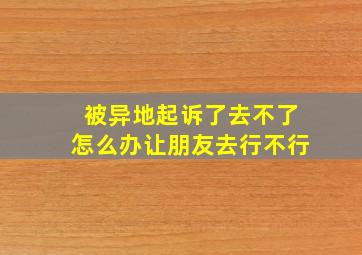 被异地起诉了去不了
怎么办让朋友去行不行